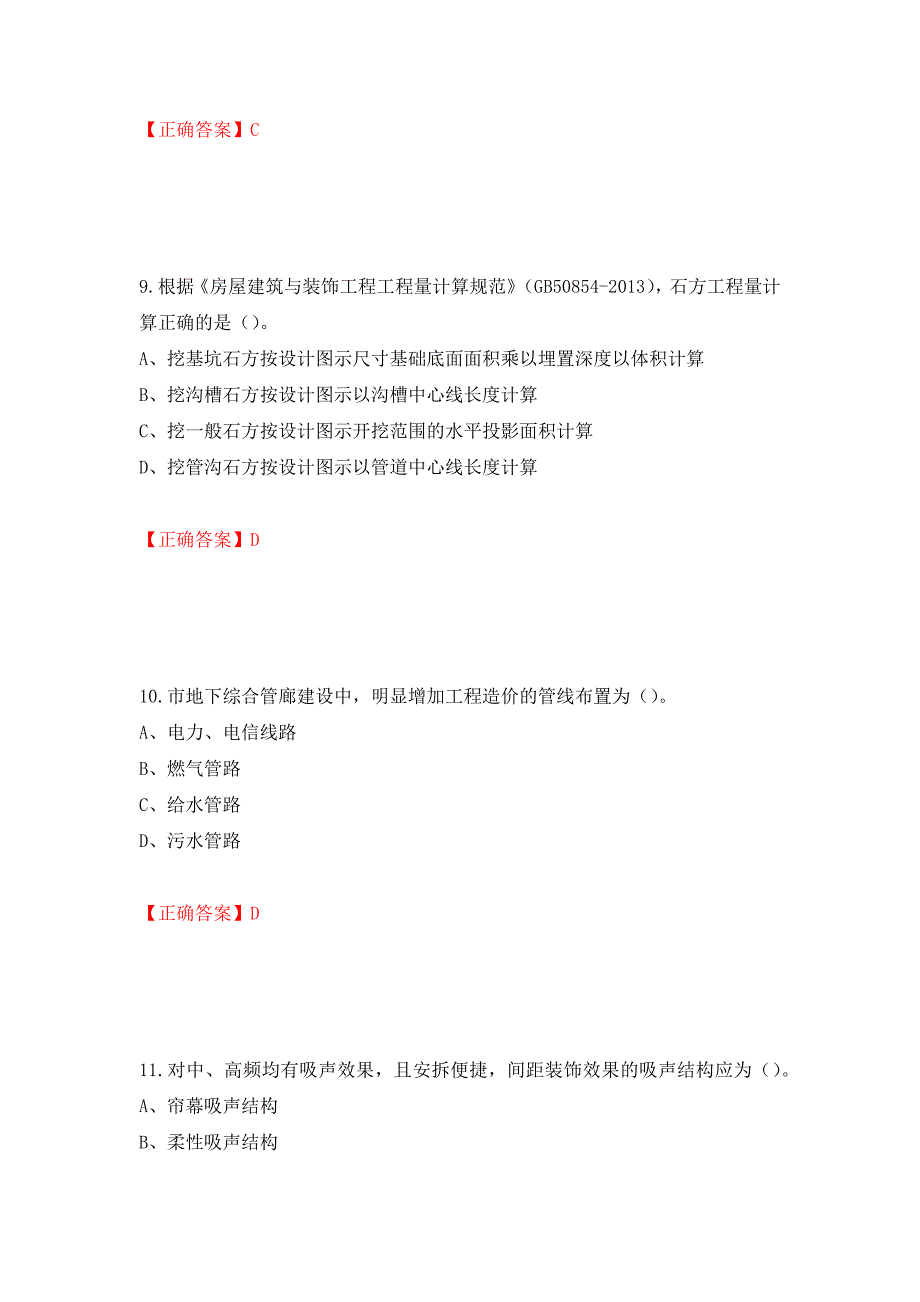 【正确答案】C

9.根据《房屋建筑与装饰工程工程量计算规范》(GB50854-2013)，石方工程量计算正确的是（）。

A、挖基坑石方按设计图示尺寸基础底面面积乘以埋置深度以体积计算

B、挖沟槽石方按设计图示以沟槽中心线长度计算

C、挖一般石方按设计图示开挖范围的水平投影面积计算

D、挖管沟石方按设计图示以管道中心线长度计算

【正确答案】D

10.市地下综合管廊建设中，明显增加工程造价的管线布置为（）。

A、电力、电信线路

B、燃气管路

C、给水管路

D、污水管路

【正确答案】D

11.对中、高频均有吸声效果，且安拆便捷，间距装饰效果的吸声结构应为（）。

A、帘幕吸声结构

B、柔性吸声结构